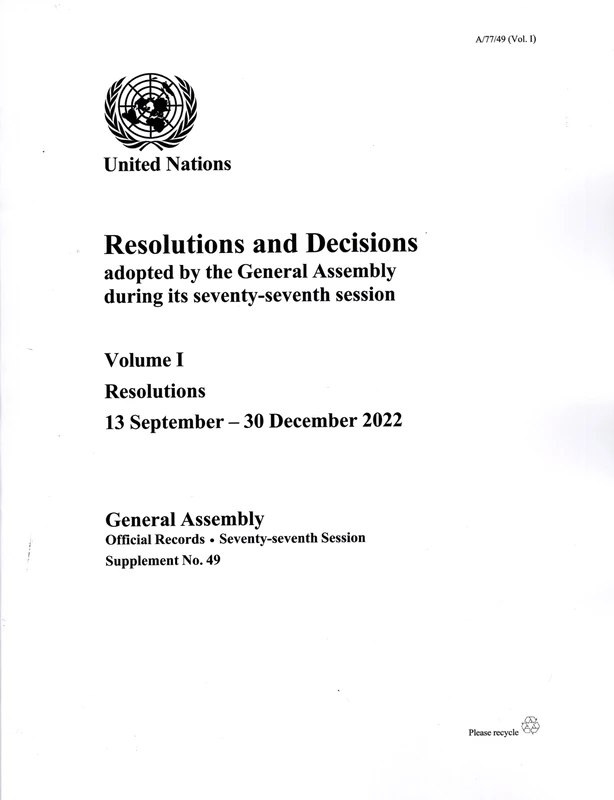 A/77/49 (Vol. I)

United Nations

Resolutions and Decisions
adopted by the General Assembly during its seventy-seventh session

Volume I
Resolutions
13 September – 30 December 2022

General Assembly
Official Records • Seventy-seventh Session
Supplement No. 49

Please recycle